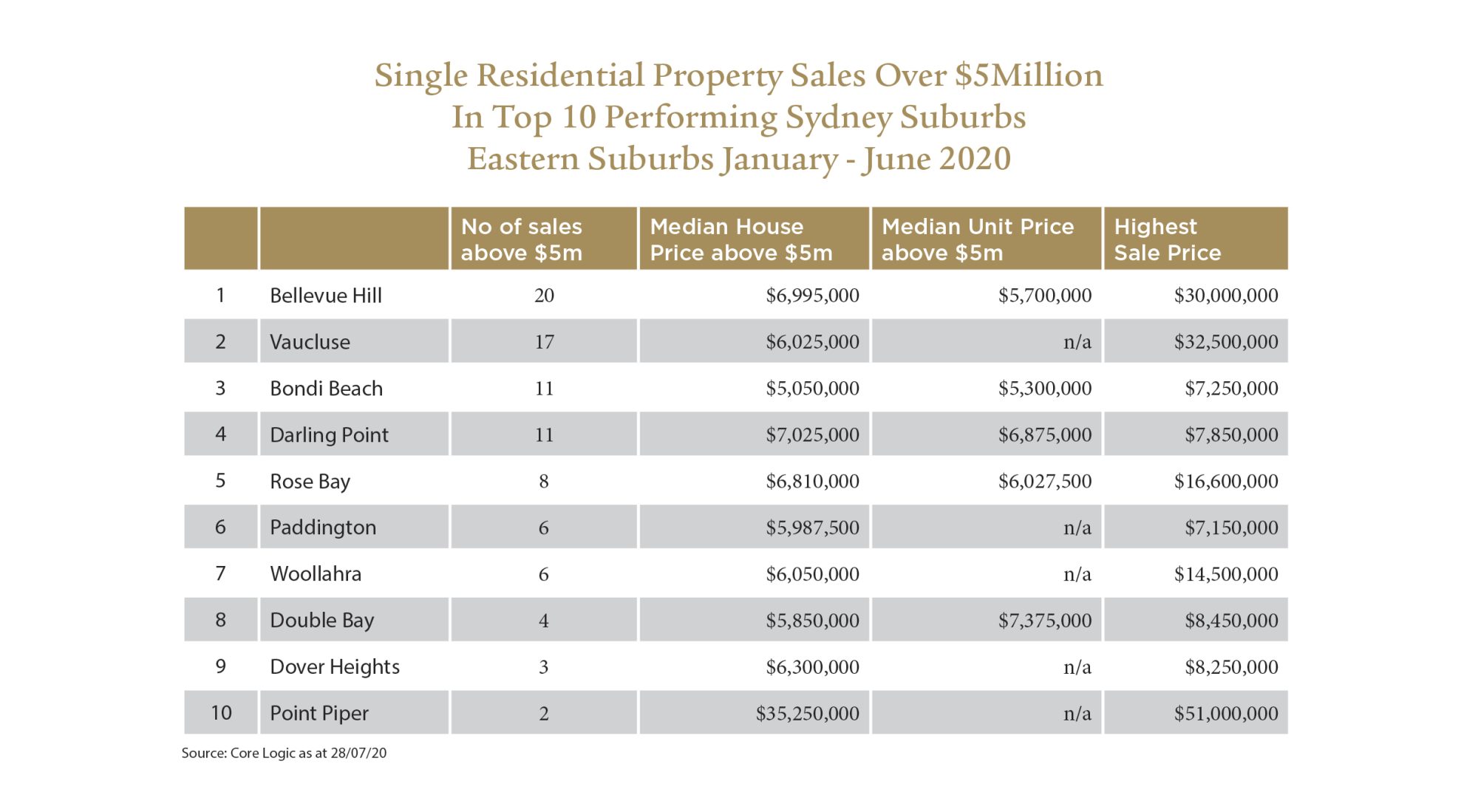 Single Residential Property Sales Over \$5Million
In Top 10 Performing Sydney Suburbs
Eastern Suburbs January - June 2020

| | | No of sales above \$5m | Median House Price above \$5m | Median Unit Price above \$5m | Highest Sale Price |
|---|---|---|---|---|---|
| 1 | Bellevue Hill | 20 | \$6,995,000 | \$5,700,000 | \$30,000,000 |
| 2 | Vaucluse | 17 | \$6,025,000 | n/a | \$32,500,000 |
| 3 | Bondi Beach | 11 | \$5,050,000 | \$5,300,000 | \$7,250,000 |
| 4 | Darling Point | 11 | \$7,025,000 | \$6,875,000 | \$7,850,000 |
| 5 | Rose Bay | 8 | \$6,810,000 | \$6,027,500 | \$16,600,000 |
| 6 | Paddington | 6 | \$5,987,500 | n/a | \$7,150,000 |
| 7 | Woollahra | 6 | \$6,050,000 | n/a | \$14,500,000 |
| 8 | Double Bay | 4 | \$5,850,000 | \$7,375,000 | \$8,450,000 |
| 9 | Dover Heights | 3 | \$6,300,000 | n/a | \$8,250,000 |
| 10 | Point Piper | 2 | \$35,250,000 | n/a | \$51,000,000 |

Source: Core Logic as at 28/07/20